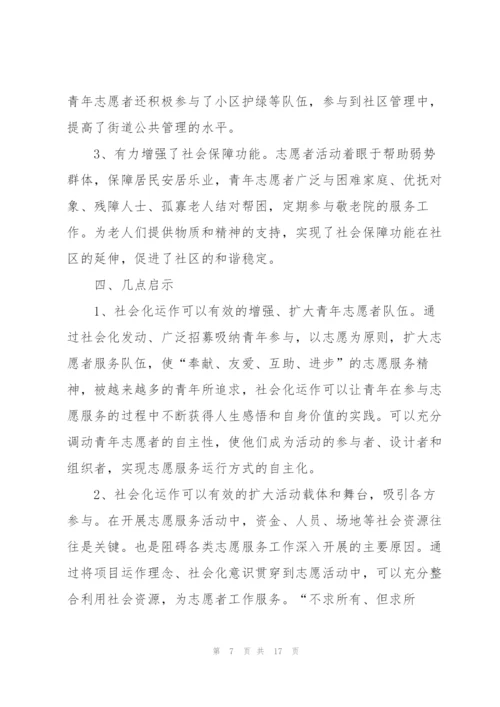 青年志愿者还积极参与了小区护绿等队伍，参与到社区管理中，提高了街道公共管理的水平。

3、有力增强了社会保障功能。志愿者活动着眼于帮助弱势群体，保障居民安居乐业，青年志愿者广泛与困难家庭、优抚对象、残障人士、孤寡老人结对帮困，定期参与敬老院的服务工作。为老人们提供物质和精神的支持，实现了社会保障功能在社区的延伸，促进了社区的和谐稳定。

四、几点启示

1、社会化运作可以有效的增强、扩大青年志愿者队伍。通过社会化发动、广泛招募吸纳青年参与，以志愿为原则，扩大志愿者服务队伍，使“奉献、友爱、互助、进步”的志愿服务精神，被越来越多的青年所追求，社会化运作可以让青年在参与志愿服务的过程中不断获得人生感悟和自身价值的实践。可以充分调动青年志愿者的自主性，使他们成为活动的参与者、设计者和组织者，实现志愿服务运行方式的自主化。

2、社会化运作可以有效的扩大活动载体和舞台，吸引各方参与。在开展志愿服务活动中，资金、人员、场地等社会资源往往是关键。也是阻碍各类志愿服务工作深入开展的主要原因。通过将项目运作理念、社会化意识贯穿到志愿活动中，可以充分整合利用社会资源，为志愿者工作服务。“不求所有、但求所

第 7 页 共 17 页